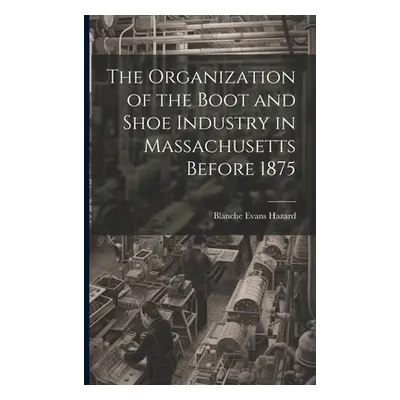 The Organization of the Boot and Shoe Industry in Massachusetts Before 1875

Blanche Evans Hazard